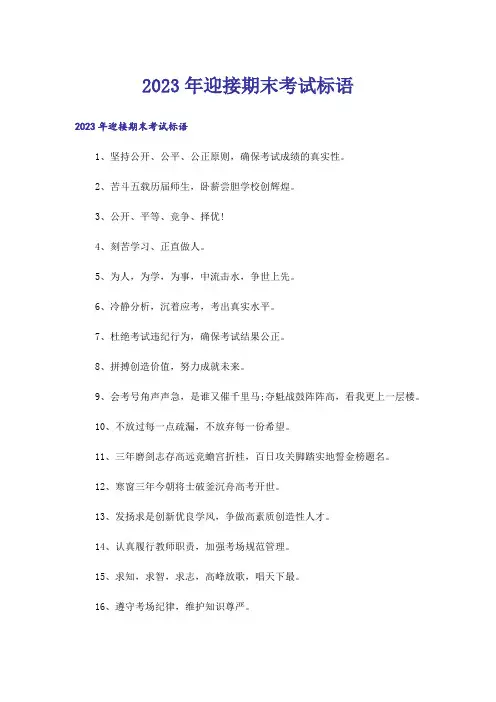 2023年迎接期末考试标语

2023年迎接期末考试标语

1、坚持公开、公平、公正原则，确保考试成绩的真实性。

2、苦斗五载历届师生，卧薪尝胆学校创辉煌。

3、公开、平等、竞争、择优！

4、刻苦学习、正直做人。

5、为人，为学，为事，中流击水，争世上先。

6、冷静分析，沉着应考，考出真实水平。

7、杜绝考试违纪行为，确保考试结果公正。

8、拼搏创造价值，努力成就未来。

9、会考号角声声急，是谁又催千里马;夺魁战鼓阵阵高，看我更上一层楼。

10、不放过每一点疏漏，不放弃每一份希望。

11、三年磨剑志存高远竞蟾宫折桂，百日攻关脚踏实地誓金榜题名。

12、寒窗三年今朝将士破釜沉舟高考开世。

13、发扬求是创新优良学风，争做高素质创造性人才。

14、认真履行教师职责，加强考场规范管理。

15、求知，求智，求志，高峰放歌，唱天下最。

16、遵守考场纪律，维护知识尊严。